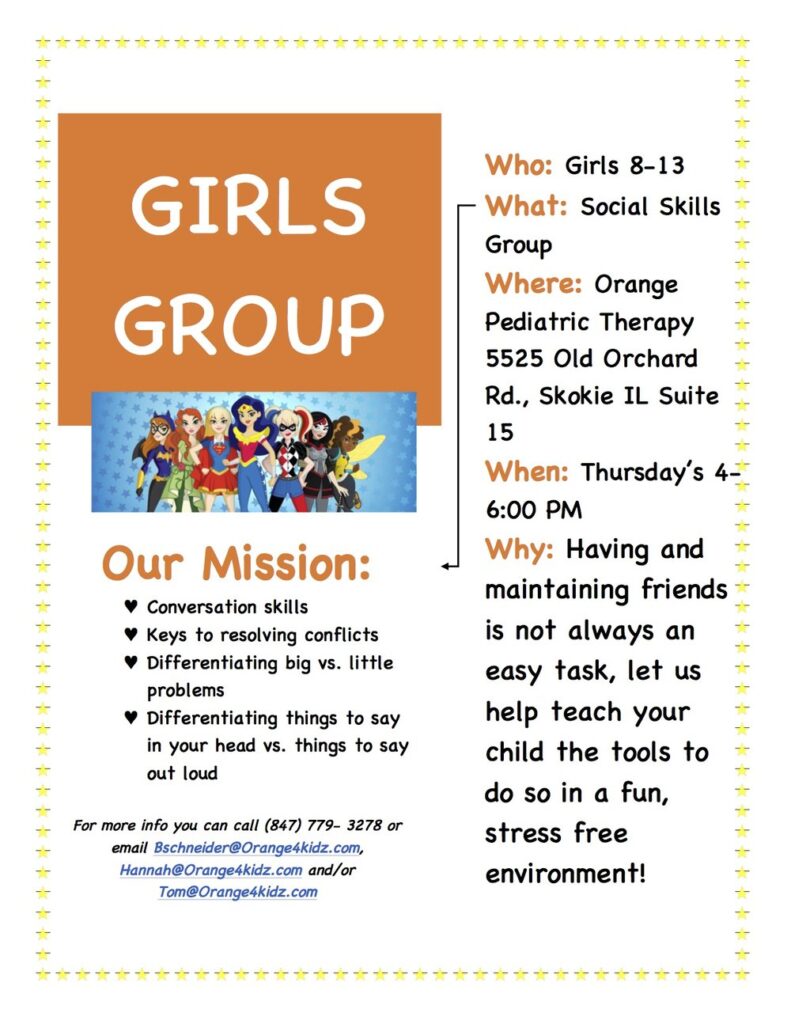 GIRLS GROUP

Our Mission:

♥ Conversation skills
♥ Keys to resolving conflicts
♥ Differentiating big vs. little problems
♥ Differentiating things to say in your head vs. things to say out loud

For more info you can call (847) 779- 3278 or email Bschneider@Orange4kidz.com, Hannah@Orange4kidz.com and/or Tom@Orange4kidz.com

Who: Girls 8-13
What: Social Skills Group
Where: Orange Pediatric Therapy 5525 Old Orchard Rd., Skokie IL Suite 15
When: Thursday's 4-6:00 PM
Why: Having and maintaining friends is not always an easy task, let us help teach your child the tools to do so in a fun, stress free environment!